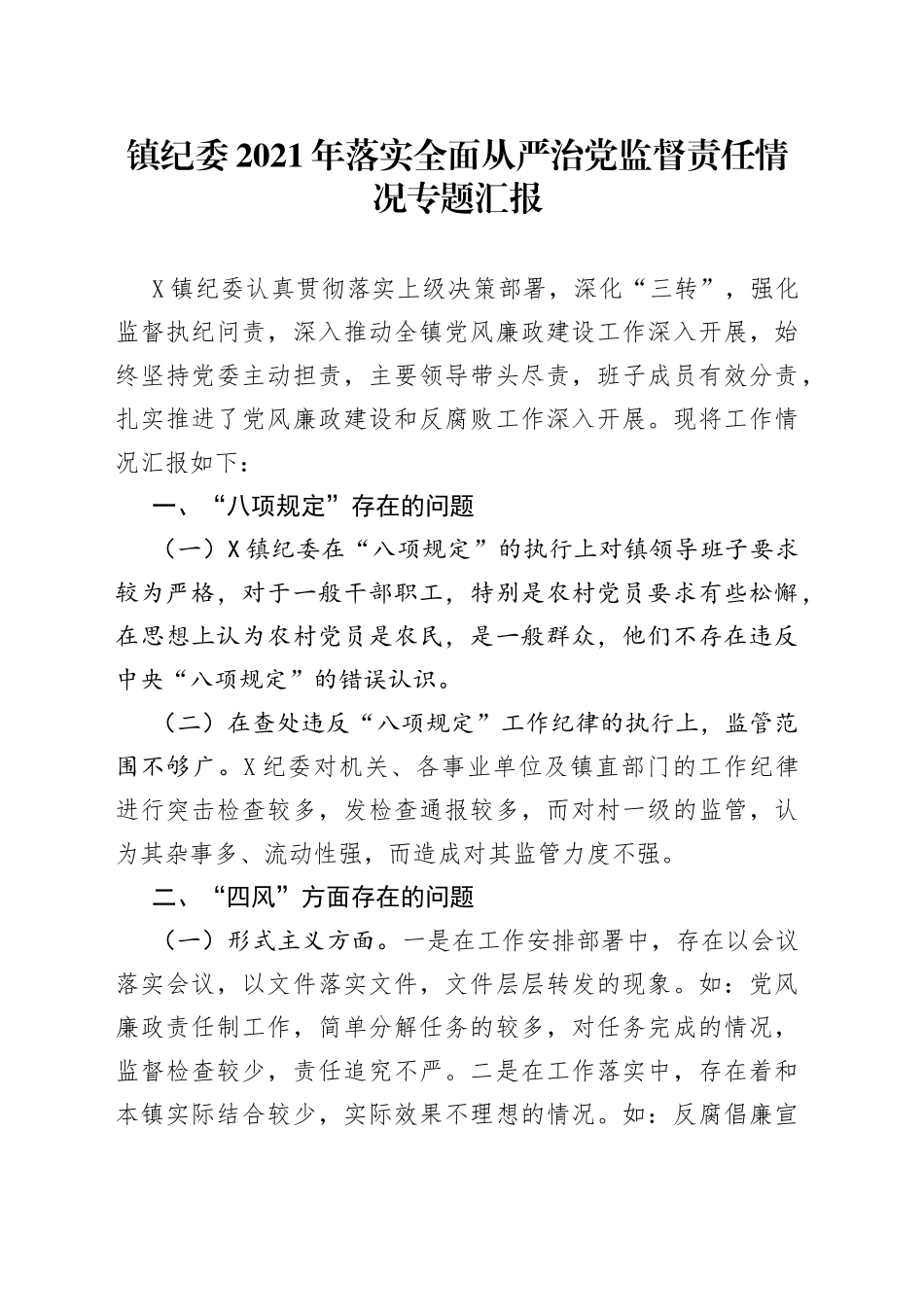 镇纪委2021年落实全面从严治党监督责任情况专题汇报

X镇纪委认真贯彻落实上级决策部署，深化“三转”，强化监督执纪问责，深入推动全镇党风廉政建设工作深入开展，始终坚持党委主动担责，主要领导带头尽责，班子成员有效分责，扎实推进了党风廉政建设和反腐败工作深入开展。现将工作情况汇报如下：

一、“八项规定”存在的问题

（一）X镇纪委在“八项规定”的执行上对镇领导班子要求较为严格，对于一般干部职工，特别是农村党员要求有些松懈，在思想上认为农村党员是农民，是一般群众，他们不存在违反中央“八项规定”的错误认识。

（二）在查处违反“八项规定”工作纪律的执行上，监管范围不够广。X纪委对机关、各事业单位及镇直部门的工作纪律进行突击检查较多，发检查通报较多，而对村一级的监管，认为其杂事多、流动性强，而造成对其监管力度不强。

二、“四风”方面存在的问题

（一）形式主义方面。一是在工作安排部署中，存在以会议落实会议，以文件落实文件，文件层层转发的现象。如：党风廉政责任制工作，简单分解任务的较多，对任务完成的情况，监督检查较少，责任追究不严。二是在工作落实中，存在着和本镇实际结合较少，实际效果不理想的情况。如：反腐倡廉宣